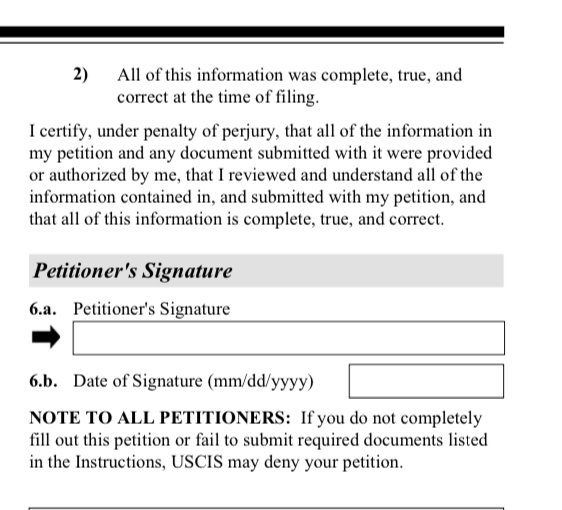 2) All of this information was complete, true, and correct at the time of filing.

I certify, under penalty of perjury, that all of the information in my petition and any document submitted with it were provided or authorized by me, that I reviewed and understand all of the information contained in, and submitted with my petition, and that all of this information is complete, true, and correct.

Petitioner's Signature

6.a. Petitioner's Signature

6.b. Date of Signature (mm/dd/yyyy)

NOTE TO ALL PETITIONERS: If you do not completely fill out this petition or fail to submit required documents listed in the Instructions, USCIS may deny your petition.